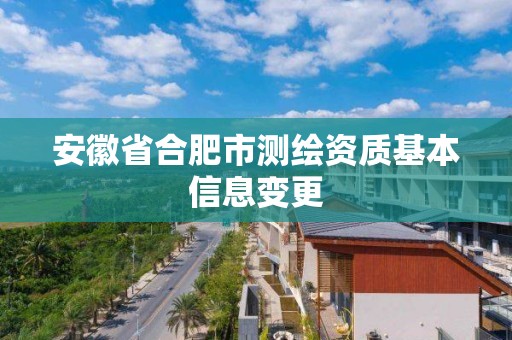 安徽省合肥市测绘资质基本信息变更